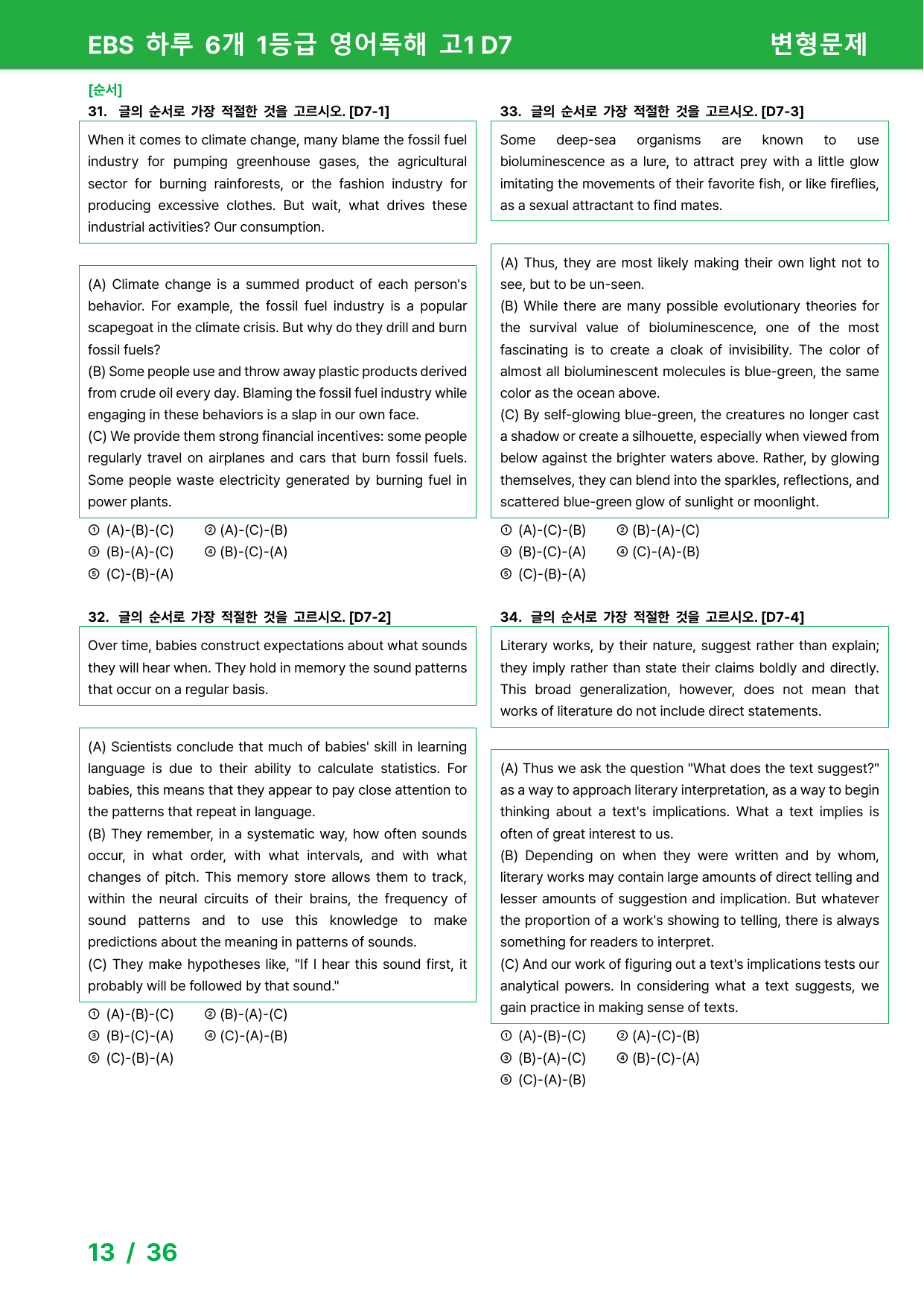 EBS 하루 6개 1등급 영어독해 고1 D7 변형문제

[순서]
31. 글의 순서로 가장 적절한 것을 고르시오. [D7-1]

When it comes to climate change, many blame the fossil fuel industry for pumping greenhouse gases, the agricultural sector for burning rainforests, or the fashion industry for producing excessive clothes. But wait, what drives these industrial activities? Our consumption.

(A) Climate change is a summed product of each person's behavior. For example, the fossil fuel industry is a popular scapegoat in the climate crisis. But why do they drill and burn fossil fuels?
(B) Some people use and throw away plastic products derived from crude oil every day. Blaming the fossil fuel industry while engaging in these behaviors is a slap in our own face.
(C) We provide them strong financial incentives: some people regularly travel on airplanes and cars that burn fossil fuels. Some people waste electricity generated by burning fuel in power plants.

① (A)-(B)-(C) ② (A)-(C)-(B)
③ (B)-(A)-(C) ④ (B)-(C)-(A)
⑤ (C)-(B)-(A)

32. 글의 순서로 가장 적절한 것을 고르시오. [D7-2]

Over time, babies construct expectations about what sounds they will hear when. They hold in memory the sound patterns that occur on a regular basis.

(A) Scientists conclude that much of babies' skill in learning language is due to their ability to calculate statistics. For babies, this means that they appear to pay close attention to the patterns that repeat in language.
(B) They remember, in a systematic way, how often sounds occur, in what order, with what intervals, and with what changes of pitch. This memory store allows them to track, within the neural circuits of their brains, the frequency of sound patterns and to use this knowledge to make predictions about the meaning in patterns of sounds.
(C) They make hypotheses like, "If I hear this sound first, it probably will be followed by that sound."

① (A)-(B)-(C) ② (B)-(A)-(C)
③ (B)-(C)-(A) ④ (C)-(A)-(B)
⑤ (C)-(B)-(A)

33. 글의 순서로 가장 적절한 것을 고르시오. [D7-3]

Some deep-sea organisms are known to use bioluminescence as a lure, to attract prey with a little glow imitating the movements of their favorite fish, or like fireflies, as a sexual attractant to find mates.

(A) Thus, they are most likely making their own light not to see, but to be un-seen.
(B) While there are many possible evolutionary theories for the survival value of bioluminescence, one of the most fascinating is to create a cloak of invisibility. The color of almost all bioluminescent molecules is blue-green, the same color as the ocean above.
(C) By self-glowing blue-green, the creatures no longer cast a shadow or create a silhouette, especially when viewed from below against the brighter waters above. Rather, by glowing themselves, they can blend into the sparkles, reflections, and scattered blue-green glow of sunlight or moonlight.

① (A)-(C)-(B) ② (B)-(A)-(C)
③ (B)-(C)-(A) ④ (C)-(A)-(B)
⑤ (C)-(B)-(A)

34. 글의 순서로 가장 적절한 것을 고르시오. [D7-4]

Literary works, by their nature, suggest rather than explain; they imply rather than state their claims boldly and directly. This broad generalization, however, does not mean that works of literature do not include direct statements.

(A) Thus we ask the question "What does the text suggest?" as a way to approach literary interpretation, as a way to begin thinking about a text's implications. What a text implies is often of great interest to us.
(B) Depending on when they were written and by whom, literary works may contain large amounts of direct telling and lesser amounts of suggestion and implication. But whatever the proportion of a work's showing to telling, there is always something for readers to interpret.
(C) And our work of figuring out a text's implications tests our analytical powers. In considering what a text suggests, we gain practice in making sense of texts.

① (A)-(B)-(C) ② (A)-(C)-(B)
③ (B)-(A)-(C) ④ (B)-(C)-(A)
⑤ (C)-(A)-(B)

13 / 36